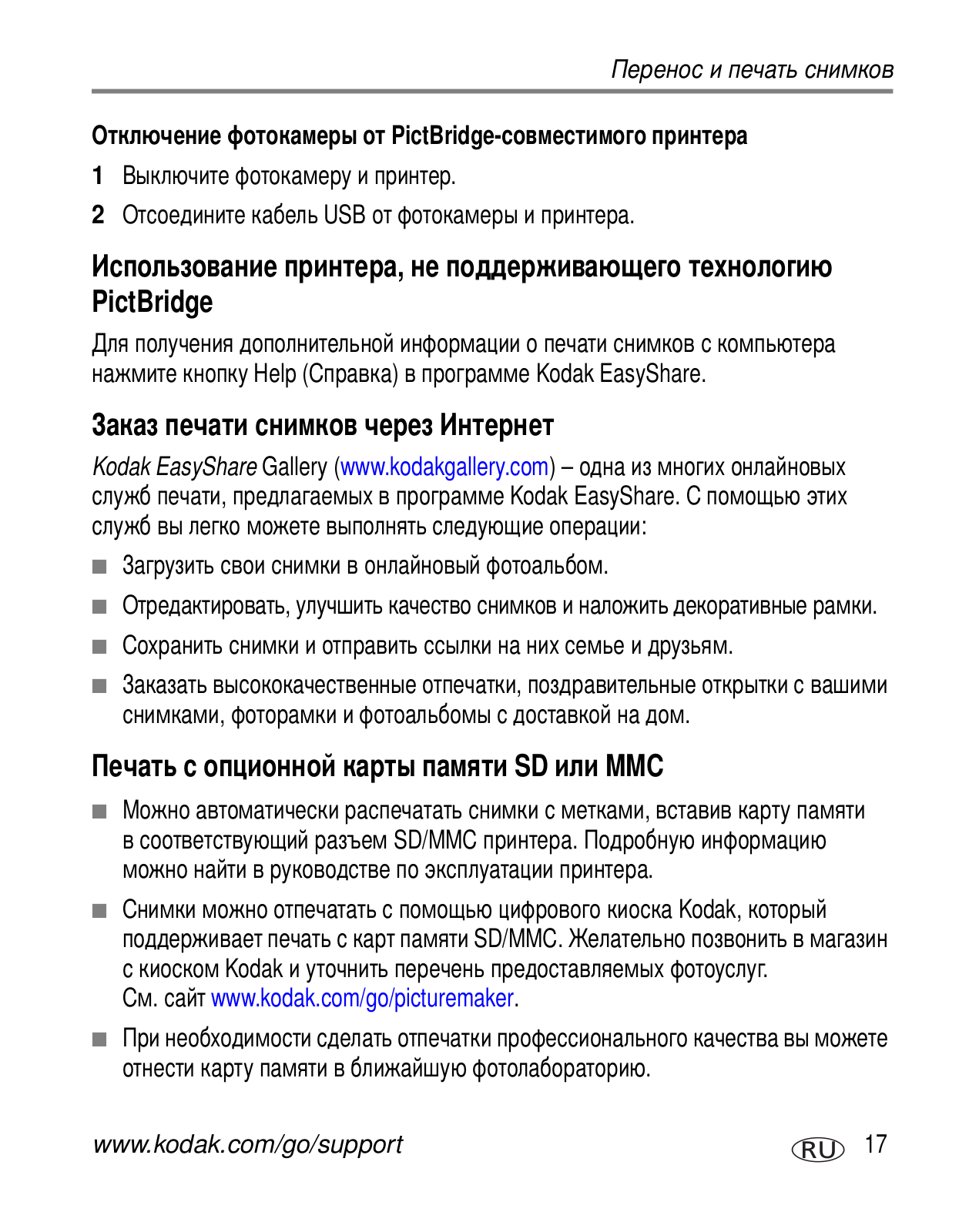 Перенос и печать снимков

Отключение фотокамеры от PictBridge-совместимого принтера

1 Выключите фотокамеру и принтер.

2 Отсоедините кабель USB от фотокамеры и принтера.

Использование принтера, не поддерживающего технологию PictBridge

Для получения дополнительной информации о печати снимков с компьютера нажмите кнопку Help (Справка) в программе Kodak EasyShare.

Заказ печати снимков через Интернет

Kodak EasyShare Gallery (www.kodakgallery.com) – одна из многих онлайновых служб печати, предлагаемых в программе Kodak EasyShare. С помощью этих служб вы легко можете выполнять следующие операции:

■ Загрузить свои снимки в онлайновый фотоальбом.

■ Отредактировать, улучшить качество снимков и наложить декоративные рамки.

■ Сохранить снимки и отправить ссылки на них семье и друзьям.

■ Заказать высококачественные отпечатки, поздравительные открытки с вашими снимками, фоторамки и фотоальбомы с доставкой на дом.

Печать с опционной карты памяти SD или MMC

■ Можно автоматически распечатать снимки с метками, вставив карту памяти в соответствующий разъем SD/MMC принтера. Подробную информацию можно найти в руководстве по эксплуатации принтера.

■ Снимки можно отпечатать с помощью цифрового киоска Kodak, который поддерживает печать с карт памяти SD/MMC. Желательно позвонить в магазин с киоском Kodak и уточнить перечень предоставляемых фотоуслуг. См. сайт www.kodak.com/go/picturemaker.

■ При необходимости сделать отпечатки профессионального качества вы можете отнести карту памяти в ближайшую фотолабораторию.

www.kodak.com/go/support RU 17